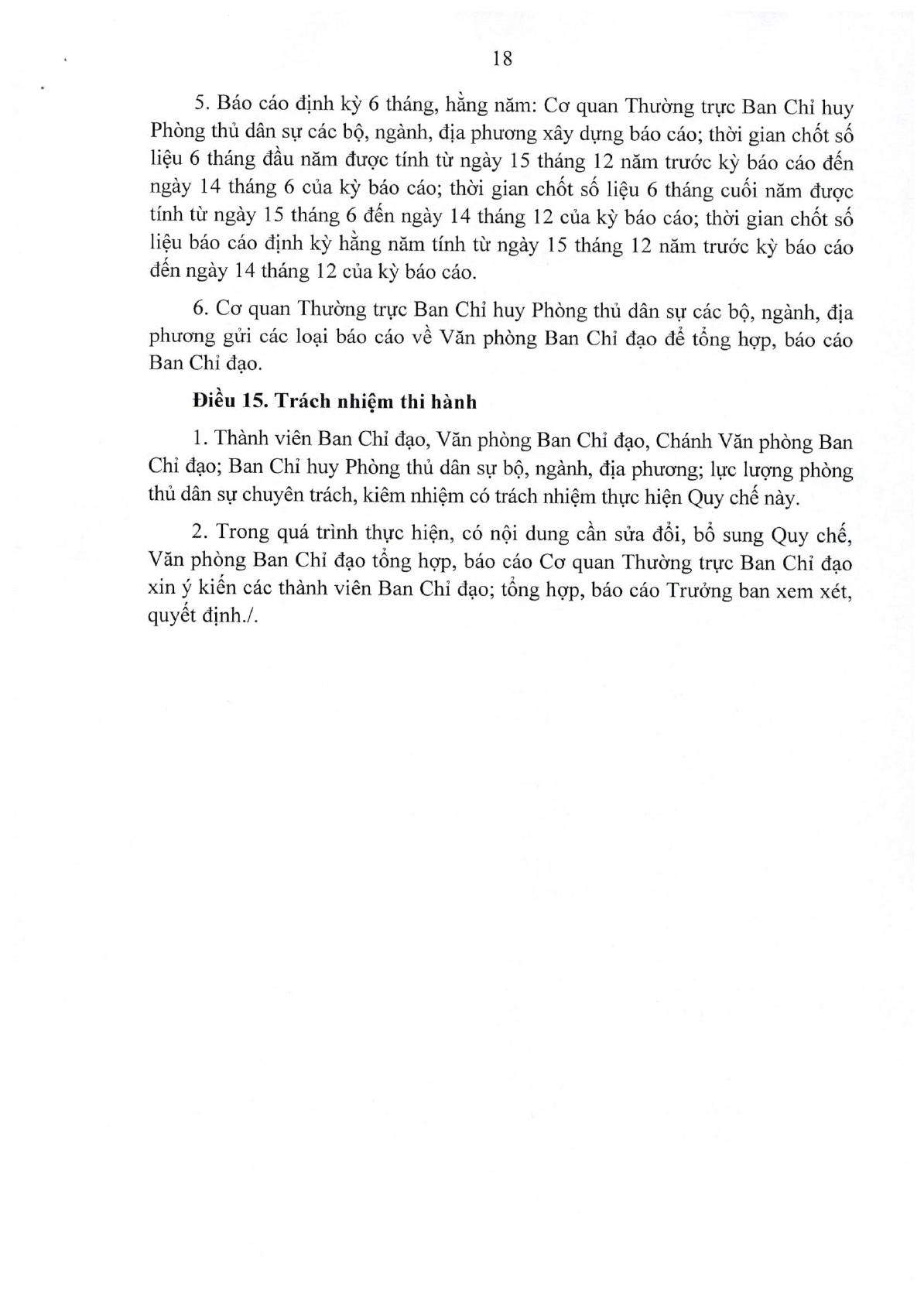 18

5. Báo cáo định kỳ 6 tháng, hằng năm: Cơ quan Thường trực Ban Chỉ huy Phòng thủ dân sự các bộ, ngành, địa phương xây dựng báo cáo; thời gian chốt số liệu 6 tháng đầu năm được tính từ ngày 15 tháng 12 năm trước kỳ báo cáo đến ngày 14 tháng 6 của kỳ báo cáo; thời gian chốt số liệu 6 tháng cuối năm được tính từ ngày 15 tháng 6 đến ngày 14 tháng 12 của kỳ báo cáo; thời gian chốt số liệu báo cáo định kỳ hằng năm tính từ ngày 15 tháng 12 năm trước kỳ báo cáo đến ngày 14 tháng 12 của kỳ báo cáo.

6. Cơ quan Thường trực Ban Chỉ huy Phòng thủ dân sự các bộ, ngành, địa phương gửi các loại báo cáo về Văn phòng Ban Chỉ đạo để tổng hợp, báo cáo Ban Chỉ đạo.

Điều 15. Trách nhiệm thi hành

1. Thành viên Ban Chỉ đạo, Văn phòng Ban Chỉ đạo, Chánh Văn phòng Ban Chỉ đạo; Ban Chỉ huy Phòng thủ dân sự bộ, ngành, địa phương; lực lượng phòng thủ dân sự chuyên trách, kiêm nhiệm có trách nhiệm thực hiện Quy chế này.

2. Trong quá trình thực hiện, có nội dung cần sửa đổi, bổ sung Quy chế, Văn phòng Ban Chỉ đạo tổng hợp, báo cáo Cơ quan Thường trực Ban Chỉ đạo xin ý kiến các thành viên Ban Chỉ đạo; tổng hợp, báo cáo Trưởng ban xem xét, quyết định./.